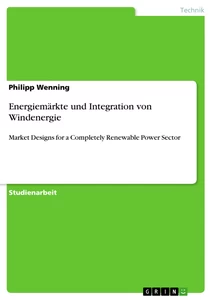 Technik

Philipp Wenning

Energiemärkte und Integration von Windenergie

Market Designs for a Completely Renewable Power Sector

Studienarbeit

GRIN